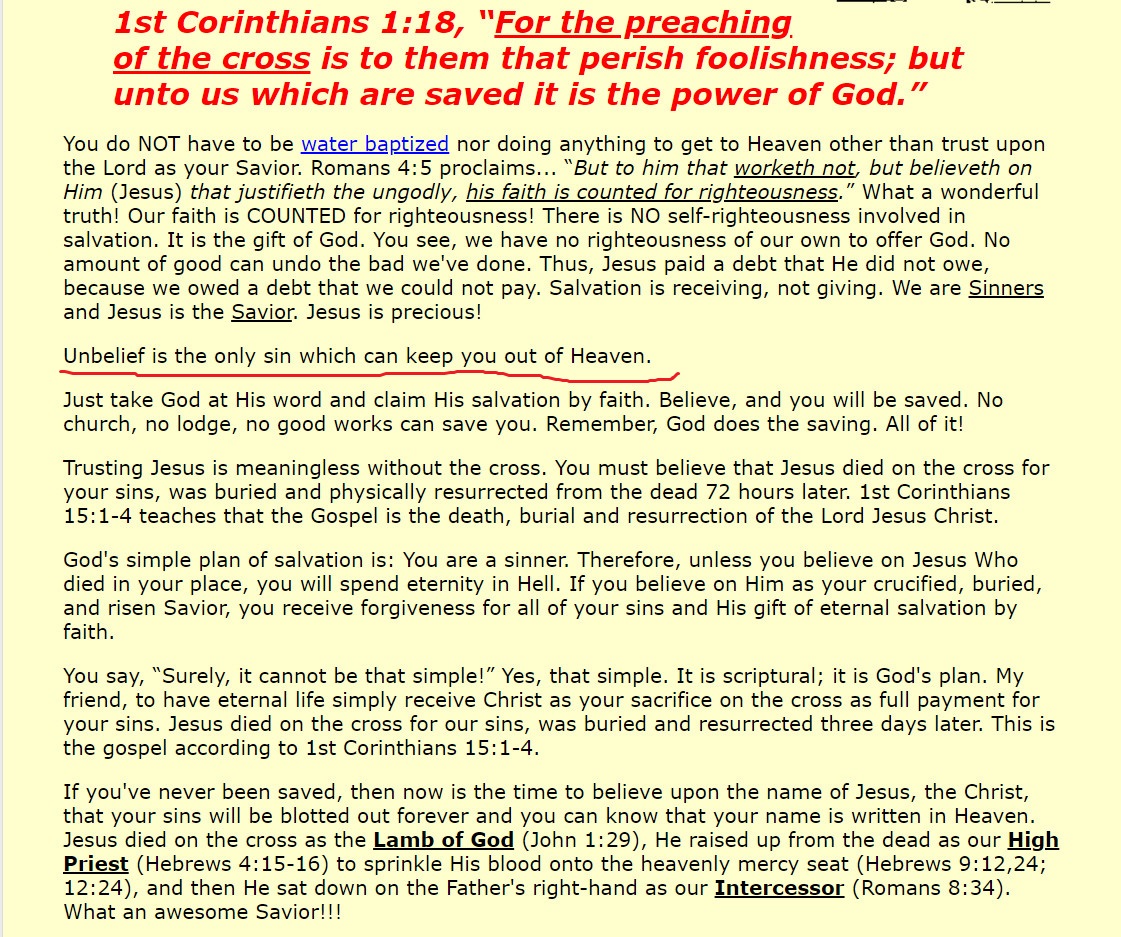 1st Corinthians 1:18, “For the preaching of the cross is to them that perish foolishness; but unto us which are saved it is the power of God.”

You do NOT have to be water baptized nor doing anything to get to Heaven other than trust upon the Lord as your Savior. Romans 4:5 proclaims... “But to him that worketh not, but believeth on Him (Jesus) that justifieth the ungodly, his faith is counted for righteousness.” What a wonderful truth! Our faith is COUNTED for righteousness! There is NO self-righteousness involved in salvation. It is the gift of God. You see, we have no righteousness of our own to offer God. No amount of good can undo the bad we've done. Thus, Jesus paid a debt that He did not owe, because we owed a debt that we could not pay. Salvation is receiving, not giving. We are Sinners and Jesus is the Savior. Jesus is precious!

Unbelief is the only sin which can keep you out of Heaven.

Just take God at His word and claim His salvation by faith. Believe, and you will be saved. No church, no lodge, no good works can save you. Remember, God does the saving. All of it!

Trusting Jesus is meaningless without the cross. You must believe that Jesus died on the cross for your sins, was buried and physically resurrected from the dead 72 hours later. 1st Corinthians 15:1-4 teaches that the Gospel is the death, burial and resurrection of the Lord Jesus Christ.

God's simple plan of salvation is: You are a sinner. Therefore, unless you believe on Jesus Who died in your place, you will spend eternity in Hell. If you believe on Him as your crucified, buried, and risen Savior, you receive forgiveness for all of your sins and His gift of eternal salvation by faith.

You say, “Surely, it cannot be that simple!” Yes, that simple. It is scriptural; it is God's plan. My friend, to have eternal life simply receive Christ as your sacrifice on the cross as full payment for your sins. Jesus died on the cross for our sins, was buried and resurrected three days later. This is the gospel according to 1st Corinthians 15:1-4.

If you've never been saved, then now is the time to believe upon the name of Jesus, the Christ, that your sins will be blotted out forever and you can know that your name is written in Heaven. Jesus died on the cross as the Lamb of God (John 1:29), He raised up from the dead as our High Priest (Hebrews 4:15-16) to sprinkle His blood onto the heavenly mercy seat (Hebrews 9:12,24; 12:24), and then He sat down on the Father's right-hand as our Intercessor (Romans 8:34). What an awesome Savior!!!